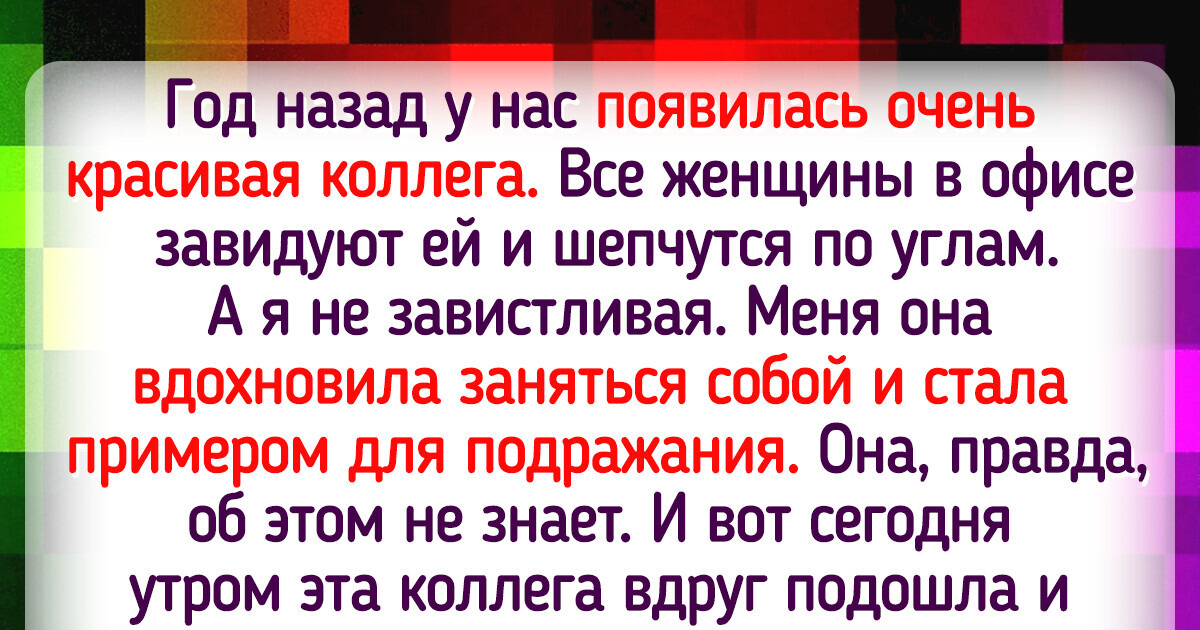 Год назад у нас появилась очень красивая коллега. Все женщины в офисе завидуют ей и шепчутся по углам. А я не завистливая. Меня она вдохновила заняться собой и стала примером для подражания. Она, правда, об этом не знает. И вот сегодня утром эта коллега вдруг подошла и